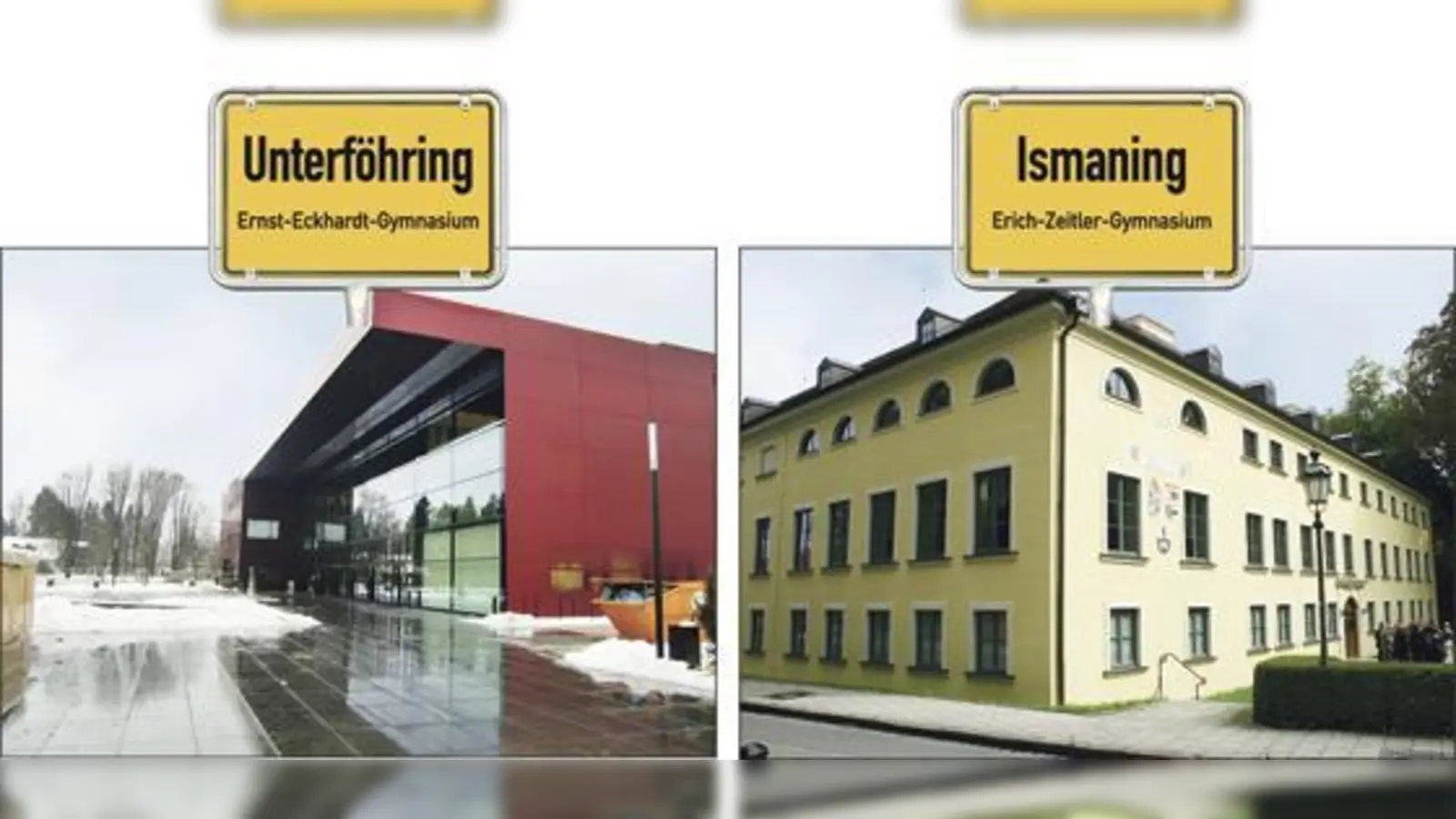 Unterföhring
Ernst-Eckhardt-Gymnasium

Ismaning
Erich-Zeitler-Gymnasium